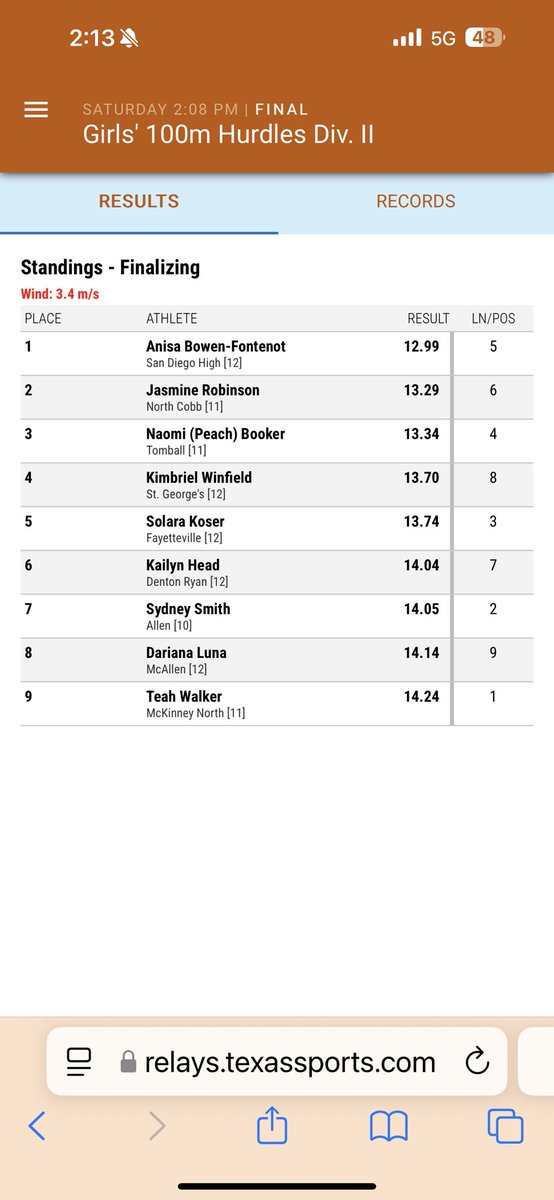 2:13

5G 48

SATURDAY 2:08 PM | FINAL
Girls' 100m Hurdles Div. II

RESULTS

RECORDS

Standings - Finalizing

Wind: 3.4 m/s

| PLACE | ATHLETE | RESULT | LN/POS |
|---|---|---|---|
| 1 | Anisa Bowen-Fontenot San Diego High [12] | 12.99 | 5 |
| 2 | Jasmine Robinson North Cobb [11] | 13.29 | 6 |
| 3 | Naomi (Peach) Booker Tomball [11] | 13.34 | 4 |
| 4 | Kimbriel Winfield St. George's [12] | 13.70 | 8 |
| 5 | Solara Koser Fayetteville [12] | 13.74 | 3 |
| 6 | Kailyn Head Denton Ryan [12] | 14.04 | 7 |
| 7 | Sydney Smith Allen [10] | 14.05 | 2 |
| 8 | Dariana Luna McAllen [12] | 14.14 | 9 |
| 9 | Teah Walker McKinney North [11] | 14.24 | 1 |

relays.texassports.com